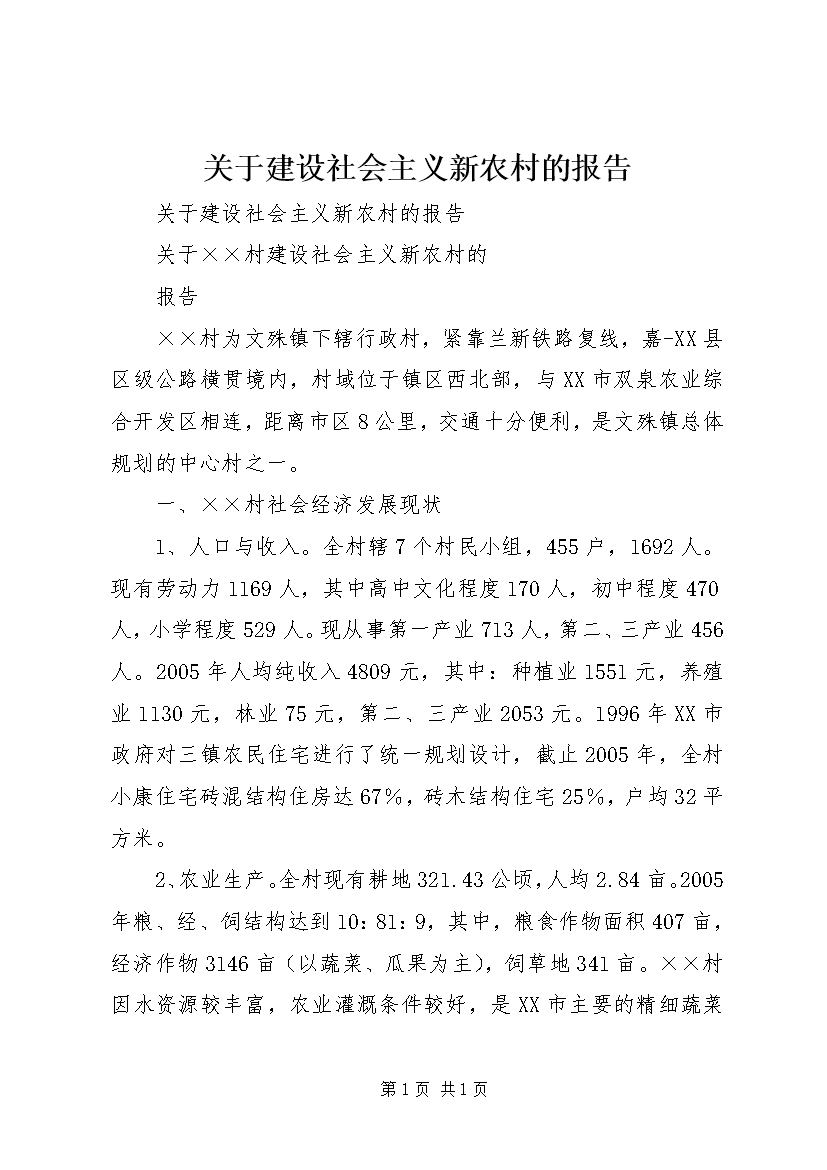 关于建设社会主义新农村的报告

关于建设社会主义新农村的报告

关于××村建设社会主义新农村的

报告

××村为文殊镇下辖行政村，紧靠兰新铁路复线，嘉-XX县区级公路横贯境内，村域位于镇区西北部，与XX市双泉农业综合开发区相连，距离市区8公里，交通十分便利，是文殊镇总体规划的中心村之一。

一、××村社会经济发展现状

1、人口与收入。全村辖7个村民小组，455户，1692人。现有劳动力1169人，其中高中文化程度170人，初中程度470人，小学程度529人。现从事第一产业713人，第二、三产业456人。2005年人均纯收入4809元，其中：种植业1551元，养殖业1130元，林业75元，第二、三产业2053元。1996年XX市政府对三镇农民住宅进行了统一规划设计，截止2005年，全村小康住宅砖混结构住房达67%，砖木结构住宅25%，户均32平方米。

2、农业生产。全村现有耕地321.43公顷，人均2.84亩。2005年粮、经、饲结构达到10：81：9，其中，粮食作物面积407亩，经济作物3146亩（以蔬菜、瓜果为主），饲草地341亩。××村因水资源较丰富，农业灌溉条件较好，是XX市主要的精细蔬菜

第1页 共1页